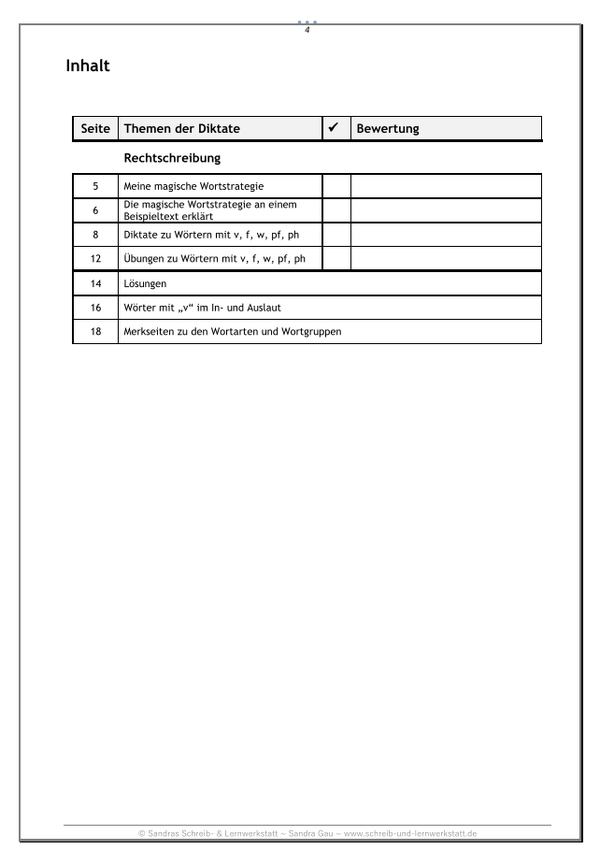 4

Inhalt

| Seite | Themen der Diktate | ✔ | Bewertung |
|---|---|---|---|
| | Rechtschreibung | | |
| 5 | Meine magische Wortstrategie | | |
| 6 | Die magische Wortstrategie an einem Beispieltext erklärt | | |
| 8 | Diktate zu Wörtern mit v, f, w, pf, ph | | |
| 12 | Übungen zu Wörtern mit v, f, w, pf, ph | | |
| 14 | Lösungen | | |
| 16 | Wörter mit „v“ im In- und Auslaut | | |
| 18 | Merkseiten zu den Wortarten und Wortgruppen | | |

© Sandras Schreib- & Lernwerkstatt ~ Sandra Gau ~ www.schreib-und-lernwerkstatt.de